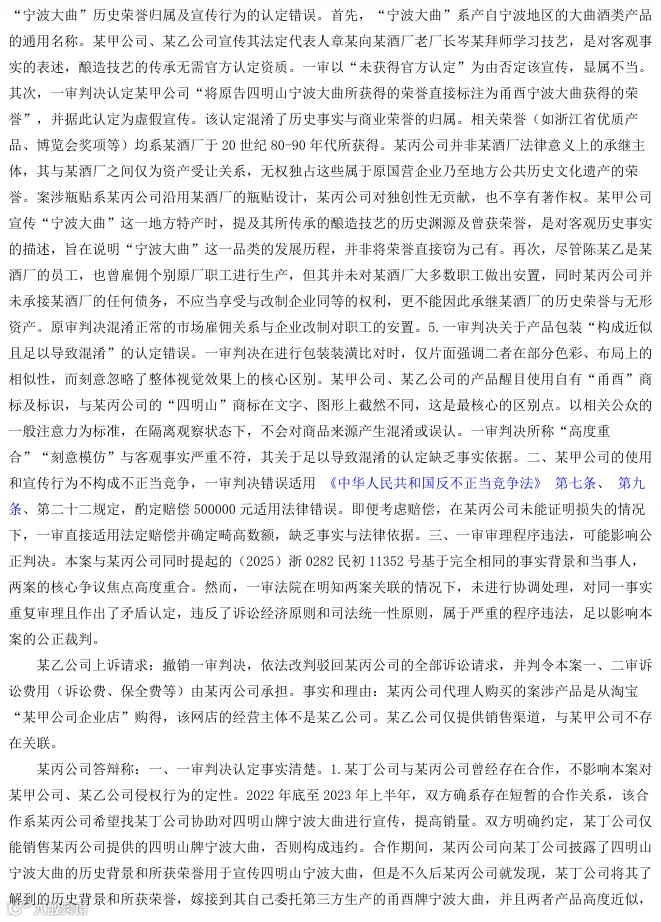 “宁波大曲”历史荣誉归属及宣传行为的认定错误。首先，“宁波大曲”系产自宁波地区的大曲酒类产品的通用名称。某甲公司、某乙公司宣传其法定代表人章某向某酒厂老厂长岑某拜师学习技艺，是对客观事实的表述，酿造技艺的传承无需官方认定资质。一审以“未获得官方认定”为由否定该宣传，显属不当。其次，一审判决认定某甲公司“将原告四明山宁波大曲所获得的荣誉直接标注为甬酉宁波大曲获得的荣誉”，并据此认定为虚假宣传。该认定混淆了历史事实与商业荣誉的归属。相关荣誉（如浙江省优质产品、博览会奖项等）均系某酒厂于20世纪80-90年代所获得。某丙公司并非某酒厂法律意义上的承继主体，其与某酒厂之间仅为资产受让关系，无权独占这些属于原国营企业乃至地方公共历史文化遗产的荣誉。案涉瓶贴系某丙公司沿用某酒厂的瓶贴设计，某丙公司对独创性无贡献，也不享有著作权。某甲公司宣传“宁波大曲”这一地方特产时，提及其所传承的酿造技艺的历史渊源及曾获荣誉，是对客观历史事实的描述，旨在说明“宁波大曲”这一品类的发展历程，并非将荣誉直接窃为己有。再次，尽管陈某乙是某酒厂的员工，也曾雇佣个别原厂职工进行生产，但其并未对某酒厂大多数职工做出安置，同时某丙公司并未承接某酒厂的任何债务，不应当享受与改制企业同等的权利，更不能因此承继某酒厂的历史荣誉与无形资产。原审判决混淆正常的市场雇佣关系与企业改制对职工的安置。5.一审判决关于产品包装“构成近似且足以导致混淆”的认定错误。一审判决在进行包装装潢比对时，仅片面强调二者在部分色彩、布局上的相似性，而刻意忽略了整体视觉效果上的核心区别。某甲公司、某乙公司的产品醒目使用自有“甬酉”商标及标识，与某丙公司的“四明山”商标在文字、图形上截然不同，这是最核心的区别点。以相关公众的一般注意力为标准，在隔离观察状态下，不会对商品来源产生混淆或误认。一审判决所称“高度重合”“刻意模仿”与客观事实严重不符，其关于足以导致混淆的认定缺乏事实依据。二、某甲公司的使用和宣传行为不构成不正当竞争，一审判决错误适用《中华人民共和国反不正当竞争法》第七条、第九条、第二十二规定，酌定赔偿500000元适用法律错误。即便考虑赔偿，在某丙公司未能证明损失的情况下，一审直接适用法定赔偿并确定畸高数额，缺乏事实与法律依据。三、一审审理程序违法，可能影响公正判决。本案与某丙公司同时提起的（2025）浙0282民初11352号基于完全相同的事实背景和当事人，两案的核心争议焦点高度重合。然而，一审法院在明知两案关联的情况下，未进行协调处理，对同一事实重复审理且作出了矛盾认定，违反了诉讼经济原则和司法统一性原则，属于严重的程序违法，足以影响本案的公正裁判。

某乙公司上诉请求：撤销一审判决，依法改判驳回某丙公司的全部诉讼请求，并判令本案一、二审诉讼费用（诉讼费、保全费等）由某丙公司承担。事实和理由：某丙公司代理人购买的案涉产品是从淘宝“某甲公司企业店”购得，该网店的经营主体不是某乙公司。某乙公司仅提供销售渠道，与某甲公司不存在关联。

某丙公司答辩称：一、一审判决认定事实清楚。1.某丁公司与某丙公司曾经存在合作，不影响本案对某甲公司、某乙公司侵权行为的定性。2022年底至2023年上半年，双方确系存在短暂的合作关系，该合作系某丙公司希望找某丁公司协助对四明山牌宁波大曲进行宣传，提高销量。双方明确约定，某丁公司仅能销售某丙公司提供的四明山牌宁波大曲，否则构成违约。合作期间，某丙公司向某丁公司披露了四明山宁波大曲的历史背景和所获荣誉用于宣传四明山宁波大曲，但是不久后某丙公司就发现，某丁公司将其了解到的历史背景和所获荣誉，嫁接到其自己委托第三方生产的甬酉牌宁波大曲，并且两者产品高度近似，